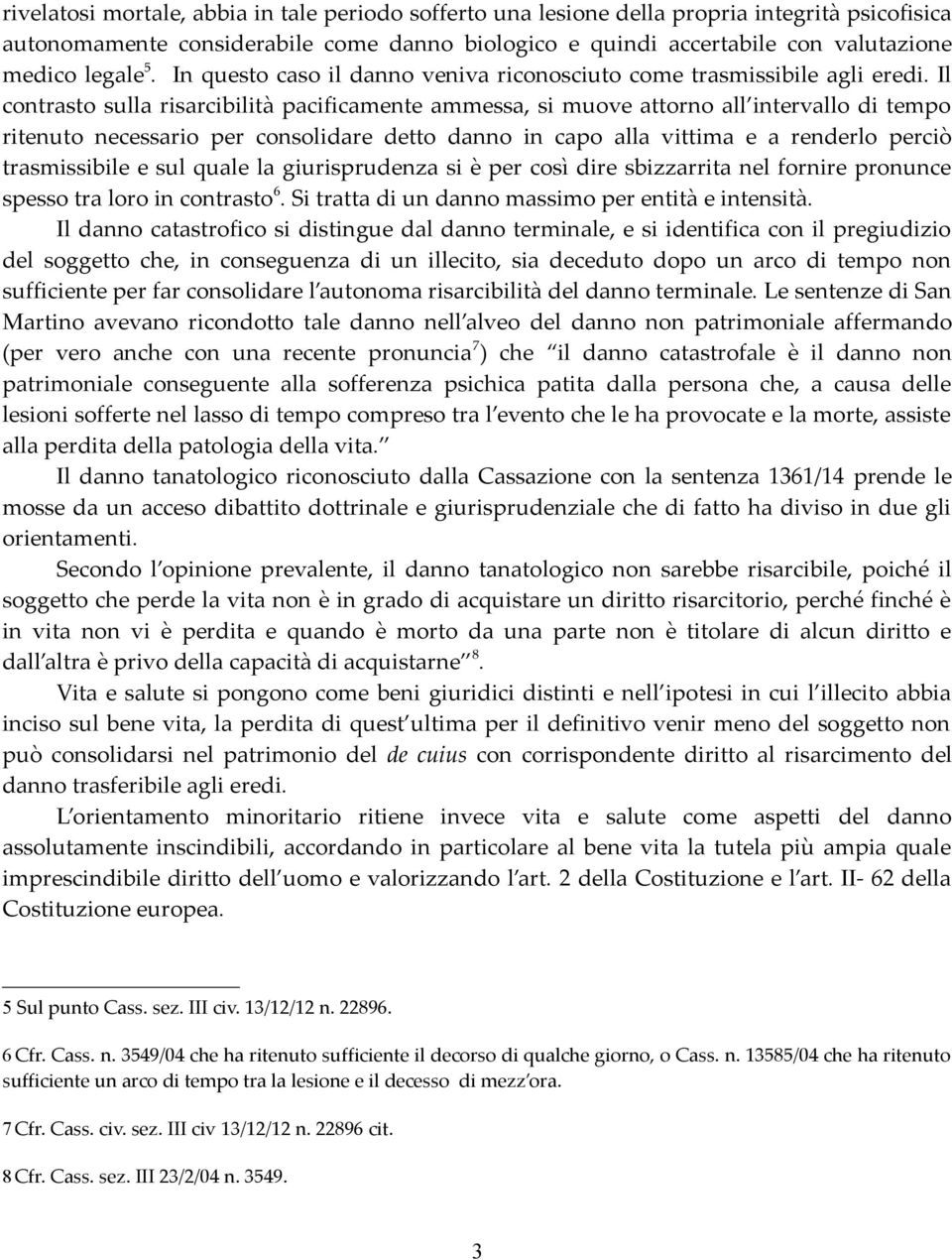 rivelatosi mortale, abbia in tale periodo sofferto una lesione della propria integrità psicofisica autonomamente considerabile come danno biologico e quindi accertabile con valutazione medico legale$^5$. In questo caso il danno veniva riconosciuto come trasmissibile agli eredi. Il contrasto sulla risarcibilità pacificamente ammessa, si muove attorno all intervallo di tempo ritenuto necessario per consolidare detto danno in capo alla vittima e a renderlo perciò trasmissibile e sul quale la giurisprudenza si è per così dire sbizzarrita nel fornire pronunce spesso tra loro in contrasto$^6$. Si tratta di un danno massimo per entità e intensità.

Il danno catastrofico si distingue dal danno terminale, e si identifica con il pregiudizio del soggetto che, in conseguenza di un illecito, sia deceduto dopo un arco di tempo non sufficiente per far consolidare l autonoma risarcibilità del danno terminale. Le sentenze di San Martino avevano ricondotto tale danno nell alveo del danno non patrimoniale affermando (per vero anche con una recente pronuncia$^7$) che il danno catastrofale è il danno non patrimoniale conseguente alla sofferenza psichica patita dalla persona che, a causa delle lesioni sofferte nel lasso di tempo compreso tra l evento che le ha provocate e la morte, assiste alla perdita della patologia della vita.

Il danno tanatologico riconosciuto dalla Cassazione con la sentenza 1361/14 prende le mosse da un acceso dibattito dottrinale e giurisprudenziale che di fatto ha diviso in due gli orientamenti.

Secondo l opinione prevalente, il danno tanatologico non sarebbe risarcibile, poiché il soggetto che perde la vita non è in grado di acquistare un diritto risarcitorio, perché finché è in vita non vi è perdita e quando è morto da una parte non è titolare di alcun diritto e dall altra è privo della capacità di acquistarne $^8$.

Vita e salute si pongono come beni giuridici distinti e nell ipotesi in cui l illecito abbia inciso sul bene vita, la perdita di quest ultima per il definitivo venir meno del soggetto non può consolidarsi nel patrimonio del de cuius con corrispondente diritto al risarcimento del danno trasferibile agli eredi.

L orientamento minoritario ritiene invece vita e salute come aspetti del danno assolutamente inscindibili, accordando in particolare al bene vita la tutela più ampia quale imprescindibile diritto dell uomo e valorizzando l art. 2 della Costituzione e l art. II- 62 della Costituzione europea.

5 Sul punto Cass. sez. III civ. 13/12/12 n. 22896.

6 Cfr. Cass. n. 3549/04 che ha ritenuto sufficiente il decorso di qualche giorno, o Cass. n. 13585/04 che ha ritenuto sufficiente un arco di tempo tra la lesione e il decesso di mezz ora.

7 Cfr. Cass. civ. sez. III civ 13/12/12 n. 22896 cit.

8 Cfr. Cass. sez. III 23/2/04 n. 3549.

3